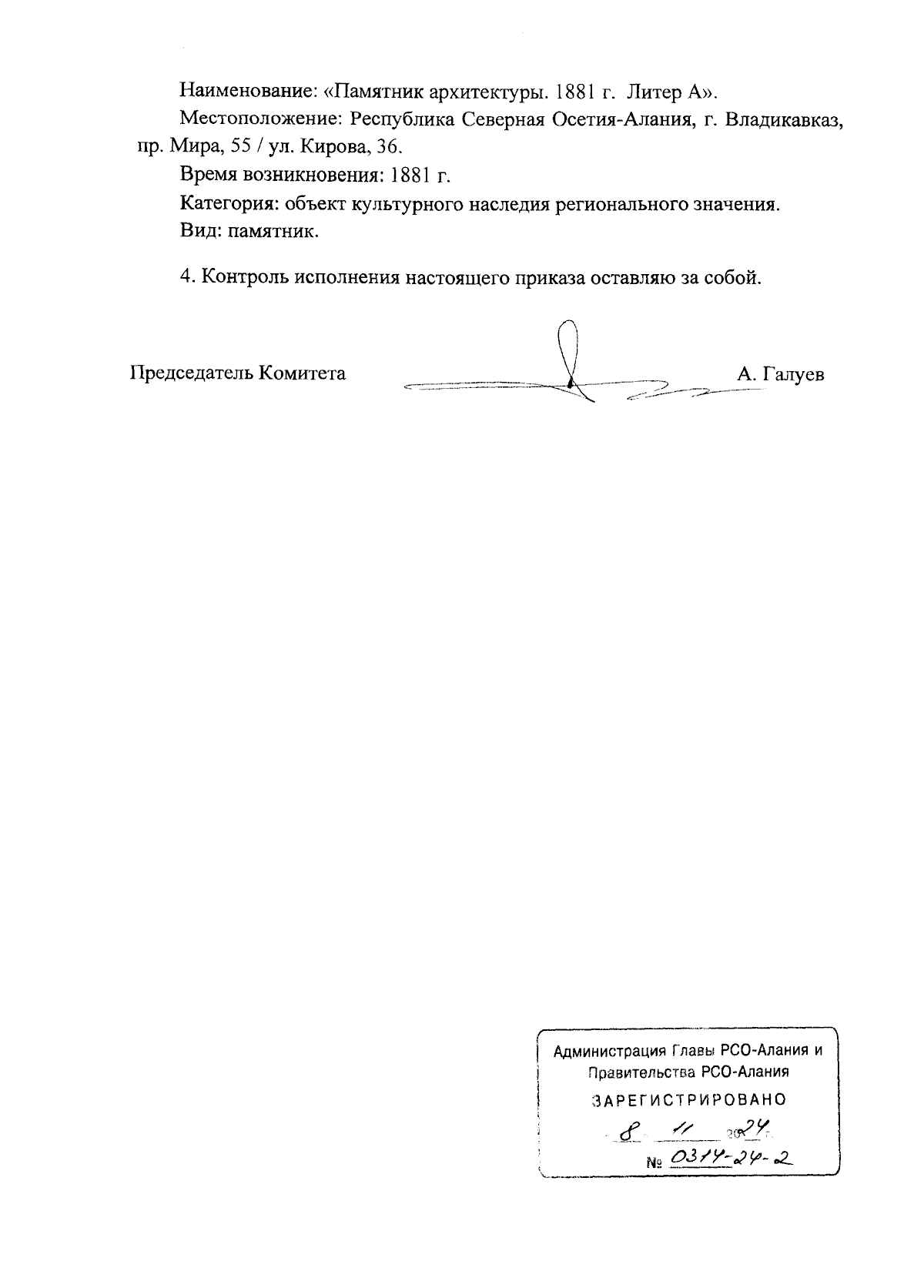 Наименование: «Памятник архитектуры. 1881 г. Литер А».

Местоположение: Республика Северная Осетия-Алания, г. Владикавказ, пр. Мира, 55 / ул. Кирова, 36.

Время возникновения: 1881 г.

Категория: объект культурного наследия регионального значения.

Вид: памятник.

4. Контроль исполнения настоящего приказа оставляю за собой.

Председатель Комитета А. Галуев

Администрация Главы РСО-Алания и Правительства РСО-Алания

ЗАРЕГИСТРИРОВАНО

8 11 2024 г.

№ 0314-24-2